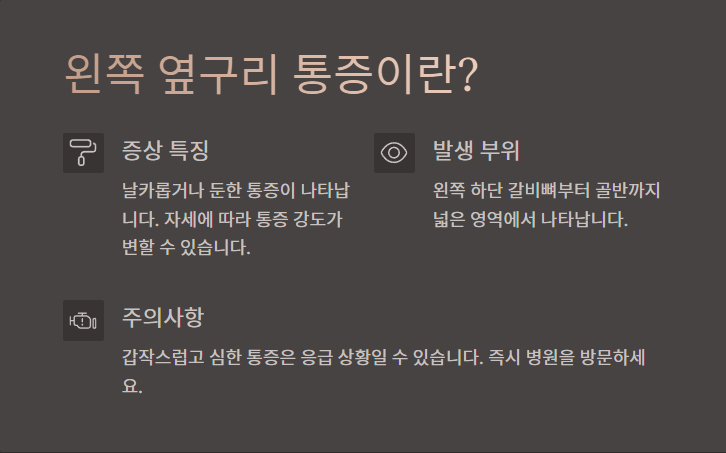 왼쪽 옆구리 통증이란?

증상 특징

날카롭거나 둔한 통증이 나타납니다. 자세에 따라 통증 강도가 변할 수 있습니다.

발생 부위

왼쪽 하단 갈비뼈부터 골반까지 넓은 영역에서 나타납니다.

주의사항

갑작스럽고 심한 통증은 응급 상황일 수 있습니다. 즉시 병원을 방문하세요.